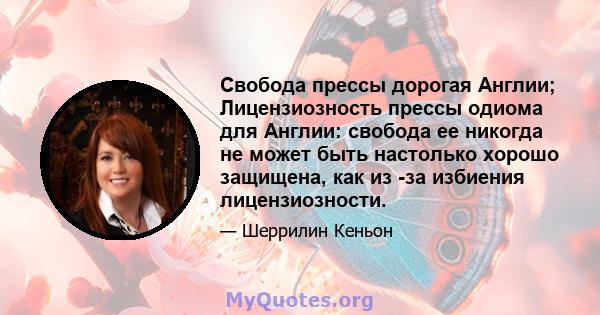 Свобода прессы дорогая Англии; Лицензиозность прессы одиома для Англии: свобода ее никогда не может быть настолько хорошо защищена, как из -за избиения лицензиозности.

— Шеррилин Кеньон

MyQuotes.org